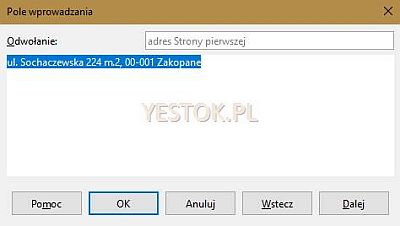 Pole wprowadzania

Odwołanie:

adres Strony pierwszej

ul. Sochaczewska 224 m.2, 00-001 Zakopane

YESTOK.PL

Pomoc

OK

Anuluj

Wstecz

Dalej